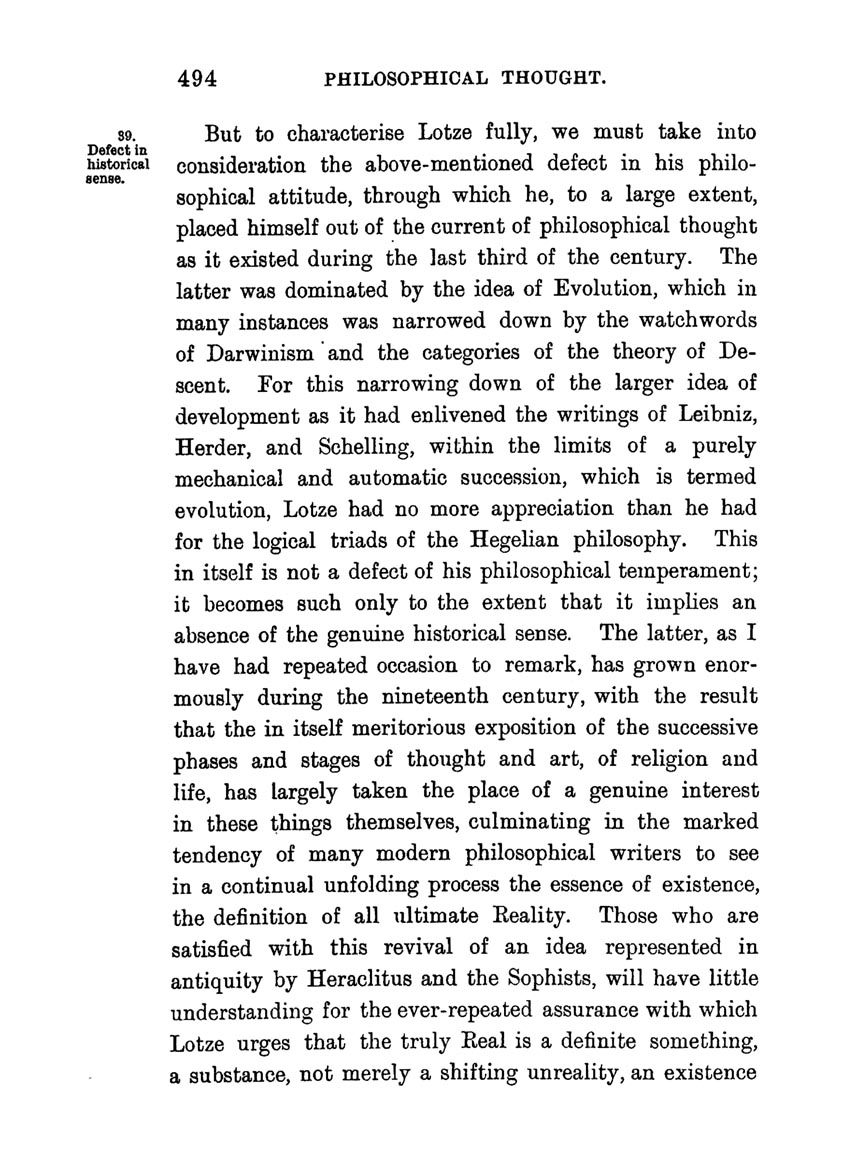 494 PHILOSOPHICAL THOUGHT.

39. Defect in historical sense.

But to characterise Lotze fully, we must take into consideration the above-mentioned defect in his philosophical attitude, through which he, to a large extent, placed himself out of the current of philosophical thought as it existed during the last third of the century. The latter was dominated by the idea of Evolution, which in many instances was narrowed down by the watchwords of Darwinism and the categories of the theory of Descent. For this narrowing down of the larger idea of development as it had enlivened the writings of Leibniz, Herder, and Schelling, within the limits of a purely mechanical and automatic succession, which is termed evolution, Lotze had no more appreciation than he had for the logical triads of the Hegelian philosophy. This in itself is not a defect of his philosophical temperament; it becomes such only to the extent that it implies an absence of the genuine historical sense. The latter, as I have had repeated occasion to remark, has grown enormously during the nineteenth century, with the result that the in itself meritorious exposition of the successive phases and stages of thought and art, of religion and life, has largely taken the place of a genuine interest in these things themselves, culminating in the marked tendency of many modern philosophical writers to see in a continual unfolding process the essence of existence, the definition of all ultimate Reality. Those who are satisfied with this revival of an idea represented in antiquity by Heraclitus and the Sophists, will have little understanding for the ever-repeated assurance with which Lotze urges that the truly Real is a definite something, a substance, not merely a shifting unreality, an existence